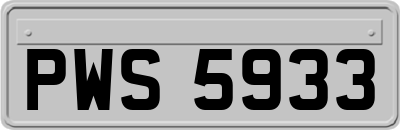 PWS 5933